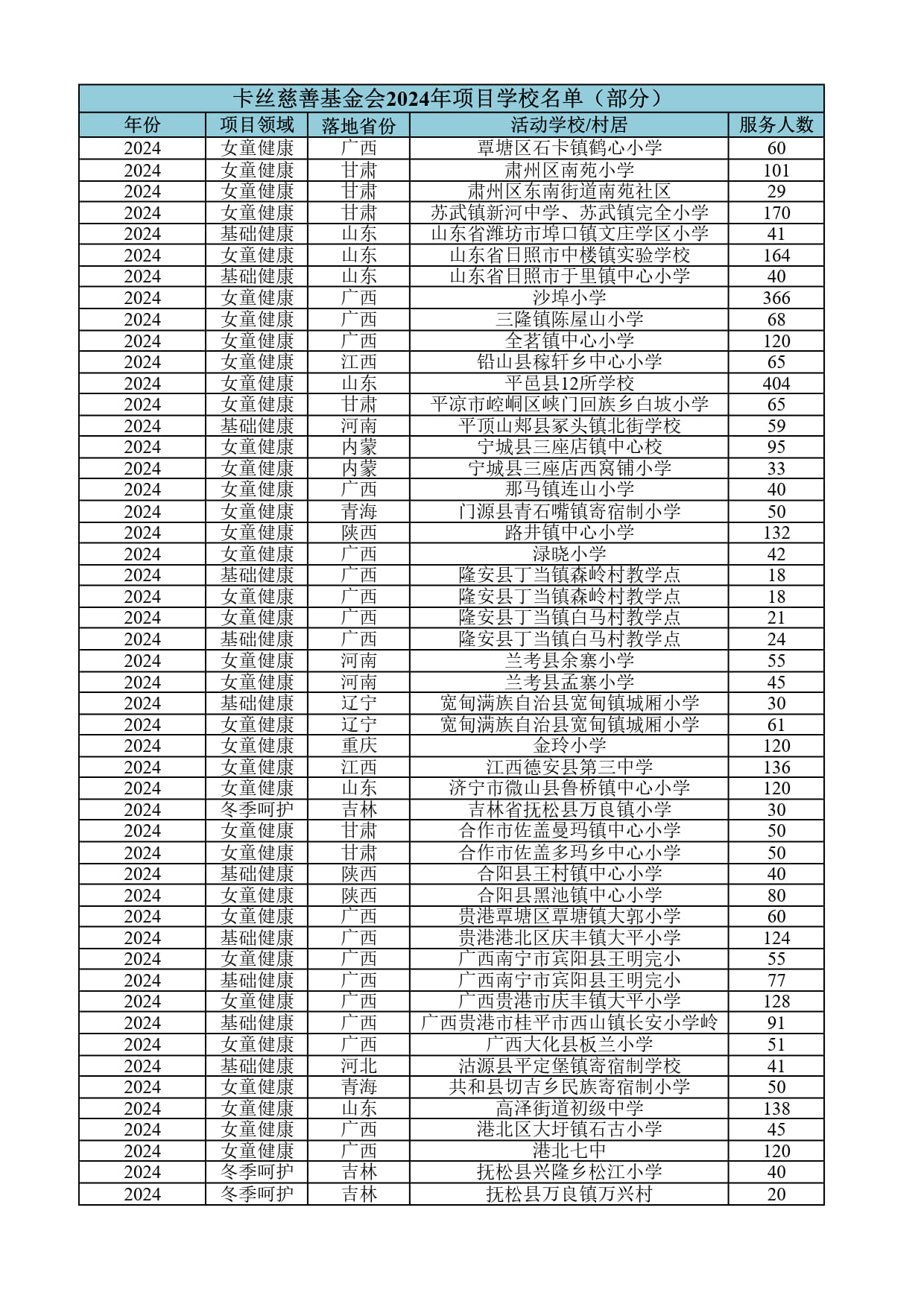 卡丝慈善基金会2024年项目学校名单（部分）

| 年份 | 项目领域 | 落地省份 | 活动学校/村居 | 服务人数 |
|---|---|---|---|---|
| 2024 | 女童健康 | 广西 | 覃塘区石卡镇鹤心小学 | 60 |
| 2024 | 女童健康 | 甘肃 | 肃州区南苑小学 | 101 |
| 2024 | 女童健康 | 甘肃 | 肃州区东南街道南苑社区 | 29 |
| 2024 | 女童健康 | 甘肃 | 苏武镇新河中学、苏武镇完全小学 | 170 |
| 2024 | 基础健康 | 山东 | 山东省潍坊市埠口镇文庄学区小学 | 41 |
| 2024 | 女童健康 | 山东 | 山东省日照市中楼镇实验学校 | 164 |
| 2024 | 基础健康 | 山东 | 山东省日照市于里镇中心小学 | 40 |
| 2024 | 女童健康 | 广西 | 沙埠小学 | 366 |
| 2024 | 女童健康 | 广西 | 三隆镇陈屋山小学 | 68 |
| 2024 | 女童健康 | 广西 | 全茗镇中心小学 | 120 |
| 2024 | 女童健康 | 江西 | 铅山县稼轩乡中心小学 | 65 |
| 2024 | 女童健康 | 山东 | 平邑县12所学校 | 404 |
| 2024 | 女童健康 | 甘肃 | 平凉市崆峒区峡门回族乡白坡小学 | 65 |
| 2024 | 基础健康 | 河南 | 平顶山郏县冢头镇北街学校 | 59 |
| 2024 | 女童健康 | 内蒙 | 宁城县三座店镇中心校 | 95 |
| 2024 | 女童健康 | 内蒙 | 宁城县三座店西窝铺小学 | 33 |
| 2024 | 女童健康 | 广西 | 那马镇连山小学 | 40 |
| 2024 | 女童健康 | 青海 | 门源县青石嘴镇寄宿制小学 | 50 |
| 2024 | 女童健康 | 陕西 | 路井镇中心小学 | 132 |
| 2024 | 女童健康 | 广西 | 渌晓小学 | 42 |
| 2024 | 基础健康 | 广西 | 隆安县丁当镇森岭村教学点 | 18 |
| 2024 | 女童健康 | 广西 | 隆安县丁当镇森岭村教学点 | 18 |
| 2024 | 女童健康 | 广西 | 隆安县丁当镇白马村教学点 | 21 |
| 2024 | 基础健康 | 广西 | 隆安县丁当镇白马村教学点 | 24 |
| 2024 | 女童健康 | 河南 | 兰考县余寨小学 | 55 |
| 2024 | 女童健康 | 河南 | 兰考县孟寨小学 | 45 |
| 2024 | 基础健康 | 辽宁 | 宽甸满族自治县宽甸镇城厢小学 | 30 |
| 2024 | 女童健康 | 辽宁 | 宽甸满族自治县宽甸镇城厢小学 | 61 |
| 2024 | 女童健康 | 重庆 | 金玲小学 | 120 |
| 2024 | 女童健康 | 江西 | 江西德安县第三中学 | 136 |
| 2024 | 女童健康 | 山东 | 济宁市微山县鲁桥镇中心小学 | 120 |
| 2024 | 冬季呵护 | 吉林 | 吉林省抚松县万良镇小学 | 30 |
| 2024 | 女童健康 | 甘肃 | 合作市佐盖曼玛镇中心小学 | 50 |
| 2024 | 女童健康 | 甘肃 | 合作市佐盖多玛乡中心小学 | 50 |
| 2024 | 基础健康 | 陕西 | 合阳县王村镇中心小学 | 40 |
| 2024 | 女童健康 | 陕西 | 合阳县黑池镇中心小学 | 80 |
| 2024 | 女童健康 | 广西 | 贵港覃塘区覃塘镇大郭小学 | 60 |
| 2024 | 基础健康 | 广西 | 贵港港北区庆丰镇大平小学 | 124 |
| 2024 | 女童健康 | 广西 | 广西南宁市宾阳县王明完小 | 55 |
| 2024 | 基础健康 | 广西 | 广西南宁市宾阳县王明完小 | 77 |
| 2024 | 女童健康 | 广西 | 广西贵港市庆丰镇大平小学 | 128 |
| 2024 | 基础健康 | 广西 | 广西贵港市桂平市西山镇长安小学岭 | 91 |
| 2024 | 女童健康 | 广西 | 广西大化县板兰小学 | 51 |
| 2024 | 基础健康 | 河北 | 沽源县平定堡镇寄宿制学校 | 41 |
| 2024 | 女童健康 | 青海 | 共和县切吉乡民族寄宿制小学 | 50 |
| 2024 | 女童健康 | 山东 | 高泽街道初级中学 | 138 |
| 2024 | 女童健康 | 广西 | 港北区大圩镇石古小学 | 45 |
| 2024 | 女童健康 | 广西 | 港北七中 | 120 |
| 2024 | 冬季呵护 | 吉林 | 抚松县兴隆乡松江小学 | 40 |
| 2024 | 冬季呵护 | 吉林 | 抚松县万良镇万兴村 | 20 |